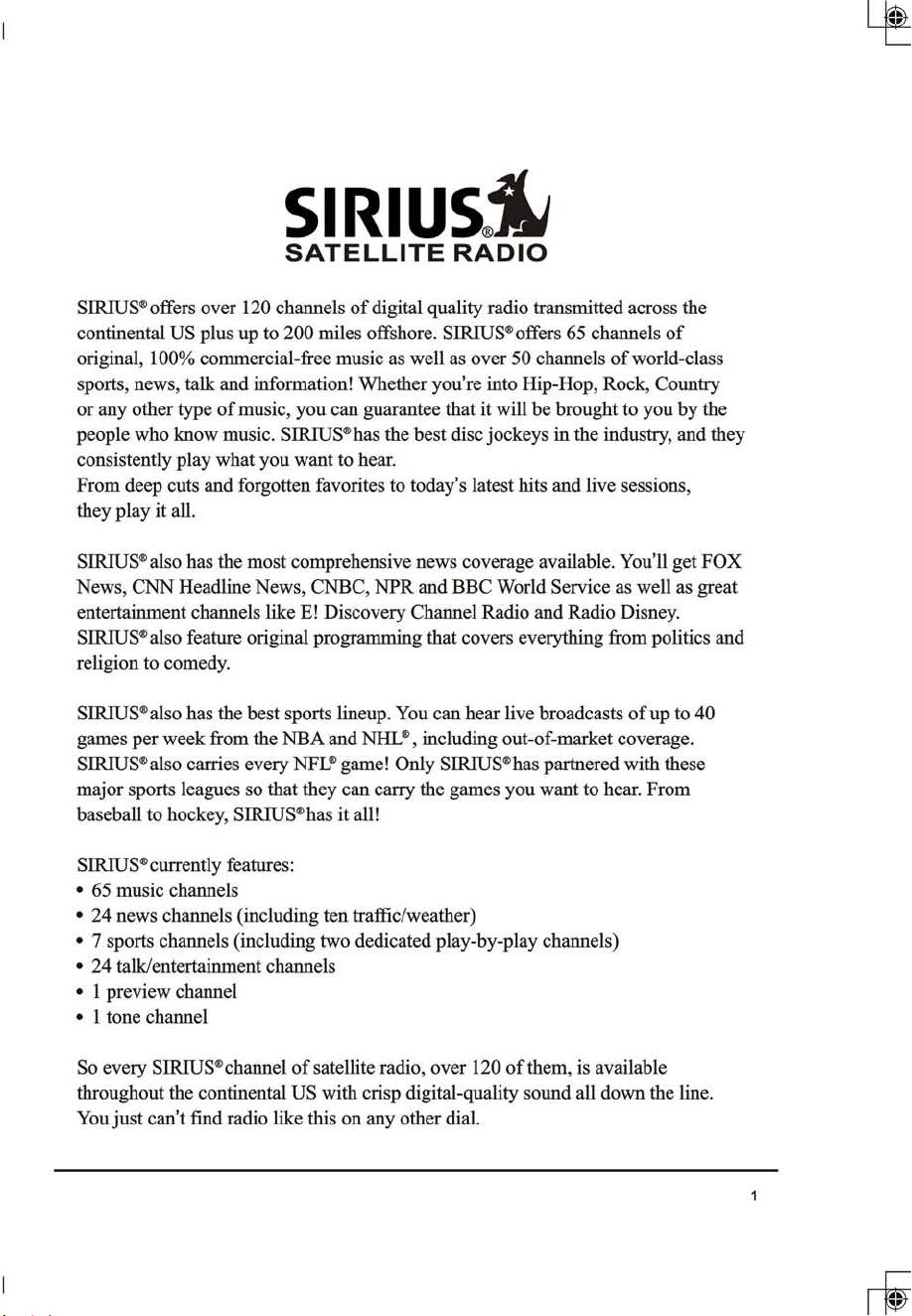 SIRIUS®
SATELLITE RADIO

SIRIUS® offers over 120 channels of digital quality radio transmitted across the continental US plus up to 200 miles offshore. SIRIUS® offers 65 channels of original, 100% commercial-free music as well as over 50 channels of world-class sports, news, talk and information! Whether you're into Hip-Hop, Rock, Country or any other type of music, you can guarantee that it will be brought to you by the people who know music. SIRIUS® has the best disc jockeys in the industry, and they consistently play what you want to hear.
From deep cuts and forgotten favorites to today's latest hits and live sessions, they play it all.

SIRIUS® also has the most comprehensive news coverage available. You'll get FOX News, CNN Headline News, CNBC, NPR and BBC World Service as well as great entertainment channels like E! Discovery Channel Radio and Radio Disney. SIRIUS® also feature original programming that covers everything from politics and religion to comedy.

SIRIUS® also has the best sports lineup. You can hear live broadcasts of up to 40 games per week from the NBA and NHL®, including out-of-market coverage. SIRIUS® also carries every NFL® game! Only SIRIUS® has partnered with these major sports leagues so that they can carry the games you want to hear. From baseball to hockey, SIRIUS® has it all!

SIRIUS® currently features:
• 65 music channels
• 24 news channels (including ten traffic/weather)
• 7 sports channels (including two dedicated play-by-play channels)
• 24 talk/entertainment channels
• 1 preview channel
• 1 tone channel

So every SIRIUS® channel of satellite radio, over 120 of them, is available throughout the continental US with crisp digital-quality sound all down the line. You just can't find radio like this on any other dial.

1